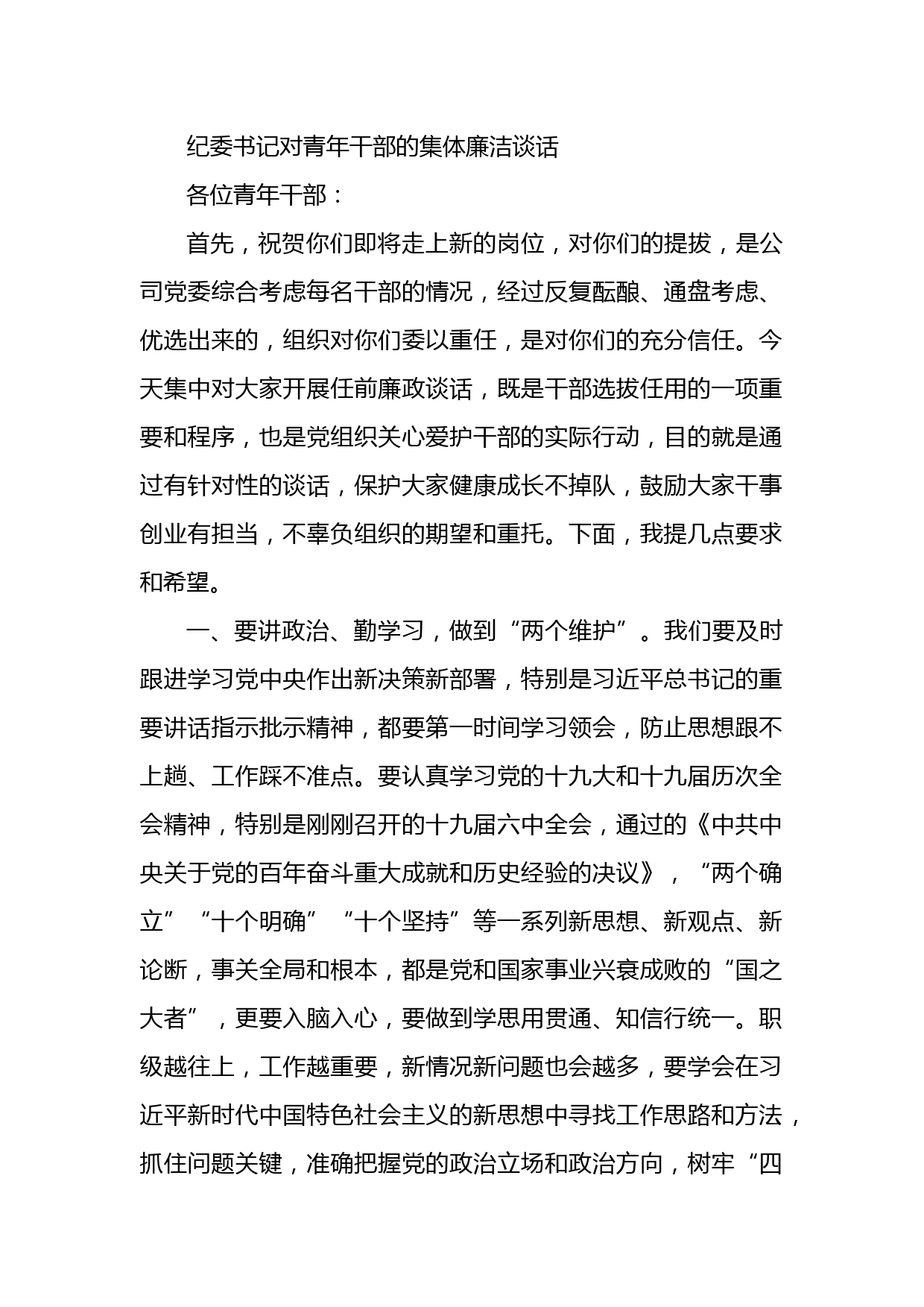 纪委书记对青年干部的集体廉洁谈话

各位青年干部：

首先，祝贺你们即将走上新的岗位，对你们的提拔，是公司党委综合考虑每名干部的情况，经过反复酝酿、通盘考虑、优选出来的，组织对你们委以重任，是对你们的充分信任。今天集中对大家开展任前廉政谈话，既是干部选拔任用的一项重要和程序，也是党组织关心爱护干部的实际行动，目的就是通过有针对性的谈话，保护大家健康成长不掉队，鼓励大家干事创业有担当，不辜负组织的期望和重托。下面，我提几点要求和希望。

一、要讲政治、勤学习，做到“两个维护”。我们要及时跟进学习党中央作出新决策新部署，特别是习近平总书记的重要讲话指示批示精神，都要第一时间学习领会，防止思想跟不上趟、工作踩不准点。要认真学习党的十九大和十九届历次全会精神，特别是刚刚召开的十九届六中全会，通过的《中共中央关于党的百年奋斗重大成就和历史经验的决议》，“两个确立”“十个明确”“十个坚持”等一系列新思想、新观点、新论断，事关全局和根本，都是党和国家事业兴衰成败的“国之大者”，更要入脑入心，要做到学思用贯通、知信行统一。职级越往上，工作越重要，新情况新问题也会越多，要学会在习近平新时代中国特色社会主义的新思想中寻找工作思路和方法，抓住问题关键，准确把握党的政治立场和政治方向，树牢“四